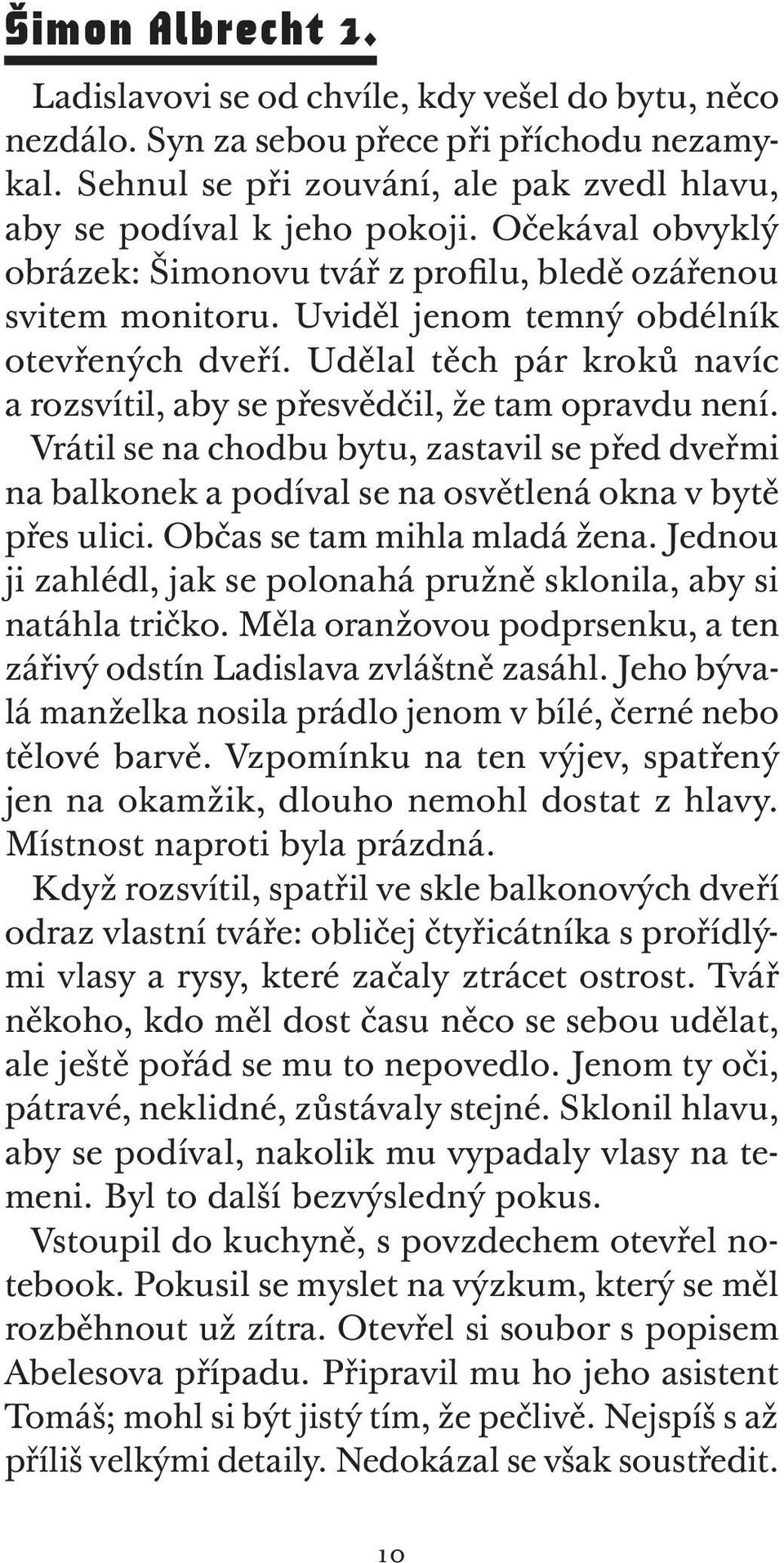 Šimon Albrecht 1.

Ladislavovi se od chvíle, kdy vešel do bytu, něco nezdálo. Syn za sebou přece při příchodu nezamykal. Sehnul se při zouvání, ale pak zvedl hlavu, aby se podíval k jeho pokoji. Očekával obvyklý obrázek: Šimonovu tvář z profilu, bledě ozářenou svitem monitoru. Uviděl jenom temný obdélník otevřených dveří. Udělal těch pár kroků navíc a rozsvítil, aby se přesvědčil, že tam opravdu není.

Vrátil se na chodbu bytu, zastavil se před dveřmi na balkonek a podíval se na osvětlená okna v bytě přes ulici. Občas se tam mihla mladá žena. Jednou ji zahlédl, jak se polonahá pružně sklonila, aby si natáhla tričko. Měla oranžovou podprsenku, a ten zářivý odstín Ladislava zvláštně zasáhl. Jeho bývalá manželka nosila prádlo jenom v bílé, černé nebo tělové barvě. Vzpomínku na ten výjev, spatřený jen na okamžik, dlouho nemohl dostat z hlavy. Místnost naproti byla prázdná.

Když rozsvítil, spatřil ve skle balkonových dveří odraz vlastní tváře: obličej čtyřicátníka s prořídlými vlasy a rysy, které začaly ztrácet ostrost. Tvář někoho, kdo měl dost času něco se sebou udělat, ale ještě pořád se mu to nepovedlo. Jenom ty oči, pátravé, neklidné, zůstávaly stejné. Sklonil hlavu, aby se podíval, nakolik mu vypadaly vlasy na temeni. Byl to další bezvýsledný pokus.

Vstoupil do kuchyně, s povzdechem otevřel notebook. Pokusil se myslet na výzkum, který se měl rozběhnout už zítra. Otevřel si soubor s popisem Abelesova případu. Připravil mu ho jeho asistent Tomáš; mohl si být jistý tím, že pečlivě. Nejspíš s až příliš velkými detaily. Nedokázal se však soustředit.

10